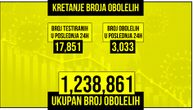 KRETANJE BROJA OBOLELIH

BROJ TESTIRANIH U POSLEDNJA 24H
17,851

BROJ OBOLELIH U POSLEDNJA 24H
3,033

1,238,861
UKUPAN BROJ OBOLELIH